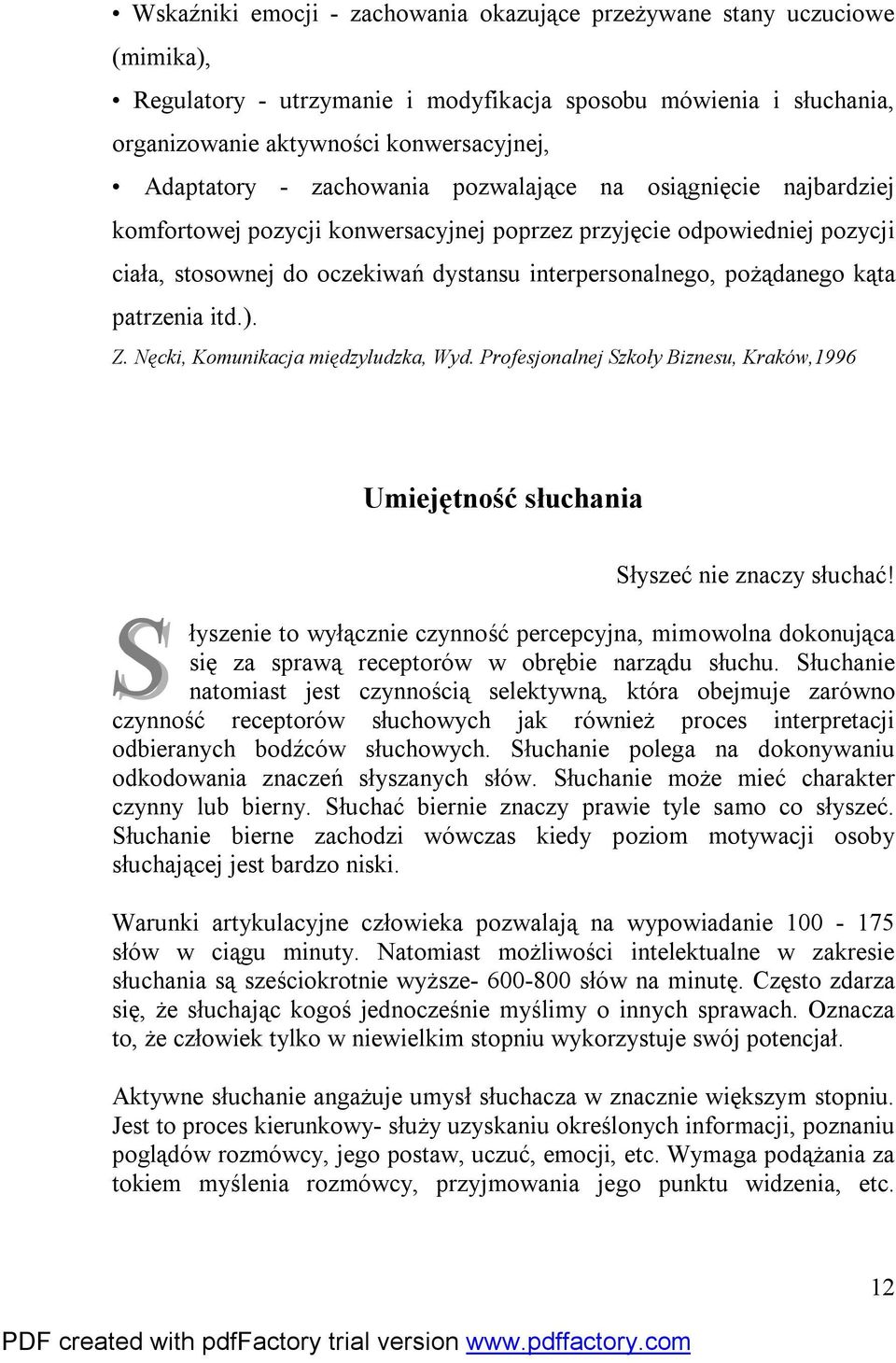 • Wskaźniki emocji - zachowania okazujące przeżywane stany uczuciowe (mimika),

• Regulatory - utrzymanie i modyfikacja sposobu mówienia i słuchania, organizowanie aktywności konwersacyjnej,

• Adaptatory - zachowania pozwalające na osiągnięcie najbardziej komfortowej pozycji konwersacyjnej poprzez przyjęcie odpowiedniej pozycji ciała, stosownej do oczekiwań dystansu interpersonalnego, pożądanego kąta patrzenia itd.).

Z. Nęcki, Komunikacja międzyludzka, Wyd. Profesjonalnej Szkoły Biznesu, Kraków,1996

Umiejętność słuchania

Słyszeć nie znaczy słuchać!

Słyszenie to wyłącznie czynność percepcyjna, mimowolna dokonująca się za sprawą receptorów w obrębie narządu słuchu. Słuchanie natomiast jest czynnością selektywną, która obejmuje zarówno czynność receptorów słuchowych jak również proces interpretacji odbieranych bodźców słuchowych. Słuchanie polega na dokonywaniu odkodowania znaczeń słyszanych słów. Słuchanie może mieć charakter czynny lub bierny. Słuchać biernie znaczy prawie tyle samo co słyszeć. Słuchanie bierne zachodzi wówczas kiedy poziom motywacji osoby słuchającej jest bardzo niski.

Warunki artykulacyjne człowieka pozwalają na wypowiadanie 100 - 175 słów w ciągu minuty. Natomiast możliwości intelektualne w zakresie słuchania są sześciokrotnie wyższe- 600-800 słów na minutę. Często zdarza się, że słuchając kogoś jednocześnie myślimy o innych sprawach. Oznacza to, że człowiek tylko w niewielkim stopniu wykorzystuje swój potencjał.

Aktywne słuchanie angażuje umysł słuchacza w znacznie większym stopniu. Jest to proces kierunkowy- służy uzyskaniu określonych informacji, poznaniu poglądów rozmówcy, jego postaw, uczuć, emocji, etc. Wymaga podążania za tokiem myślenia rozmówcy, przyjmowania jego punktu widzenia, etc.

12

PDF created with pdfFactory trial version www.pdffactory.com